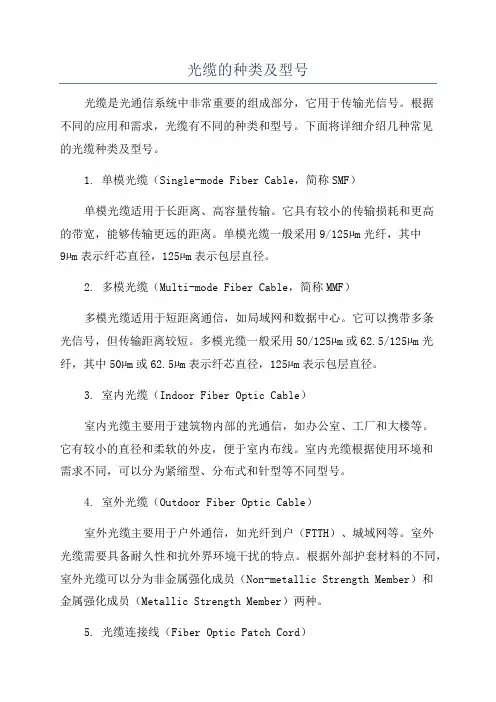 光缆的种类及型号

光缆是光通信系统中非常重要的组成部分，它用于传输光信号。根据不同的应用和需求，光缆有不同的种类和型号。下面将详细介绍几种常见的光缆种类及型号。

1. 单模光缆（Single-mode Fiber Cable，简称SMF）

单模光缆适用于长距离、高容量传输。它具有较小的传输损耗和更高的带宽，能够传输更远的距离。单模光缆一般采用9/125μm光纤，其中9μm表示纤芯直径，125μm表示包层直径。

2. 多模光缆（Multi-mode Fiber Cable，简称MMF）

多模光缆适用于短距离通信，如局域网和数据中心。它可以携带多条光信号，但传输距离较短。多模光缆一般采用50/125μm或62.5/125μm光纤，其中50μm或62.5μm表示纤芯直径，125μm表示包层直径。

3. 室内光缆（Indoor Fiber Optic Cable）

室内光缆主要用于建筑物内部的光通信，如办公室、工厂和大楼等。它有较小的直径和柔软的外皮，便于室内布线。室内光缆根据使用环境和需求不同，可以分为紧缩型、分布式和针型等不同型号。

4. 室外光缆（Outdoor Fiber Optic Cable）

室外光缆主要用于户外通信，如光纤到户（FTTH）、城域网等。室外光缆需要具备耐久性和抗外界环境干扰的特点。根据外部护套材料的不同，室外光缆可以分为非金属强化成员（Non-metallic Strength Member）和金属强化成员（Metallic Strength Member）两种。

5. 光缆连接线（Fiber Optic Patch Cord）